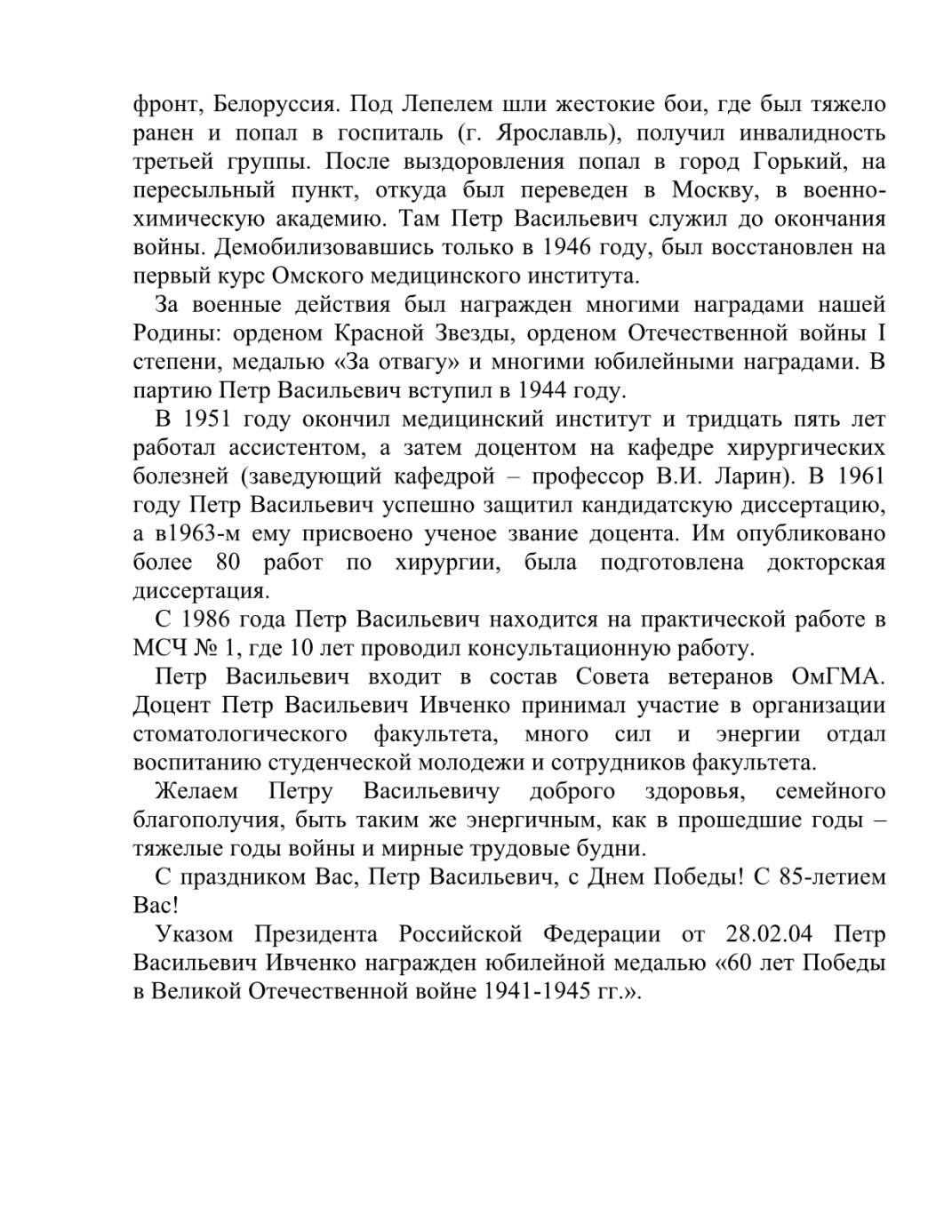 фронт, Белоруссия. Под Лепелем шли жестокие бои, где был тяжело ранен и попал в госпиталь (г. Ярославль), получил инвалидность третьей группы. После выздоровления попал в город Горький, на пересыльный пункт, откуда был переведен в Москву, в военно-химическую академию. Там Петр Васильевич служил до окончания войны. Демобилизовавшись только в 1946 году, был восстановлен на первый курс Омского медицинского института.

За военные действия был награжден многими наградами нашей Родины: орденом Красной Звезды, орденом Отечественной войны I степени, медалью «За отвагу» и многими юбилейными наградами. В партию Петр Васильевич вступил в 1944 году.

В 1951 году окончил медицинский институт и тридцать пять лет работал ассистентом, а затем доцентом на кафедре хирургических болезней (заведующий кафедрой – профессор В.И. Ларин). В 1961 году Петр Васильевич успешно защитил кандидатскую диссертацию, а в1963-м ему присвоено ученое звание доцента. Им опубликовано более 80 работ по хирургии, была подготовлена докторская диссертация.

С 1986 года Петр Васильевич находится на практической работе в МСЧ № 1, где 10 лет проводил консультационную работу.

Петр Васильевич входит в состав Совета ветеранов ОмГМА. Доцент Петр Васильевич Ивченко принимал участие в организации стоматологического факультета, много сил и энергии отдал воспитанию студенческой молодежи и сотрудников факультета.

Желаем Петру Васильевичу доброго здоровья, семейного благополучия, быть таким же энергичным, как в прошедшие годы – тяжелые годы войны и мирные трудовые будни.

С праздником Вас, Петр Васильевич, с Днем Победы! С 85-летием Вас!

Указом Президента Российской Федерации от 28.02.04 Петр Васильевич Ивченко награжден юбилейной медалью «60 лет Победы в Великой Отечественной войне 1941-1945 гг.».